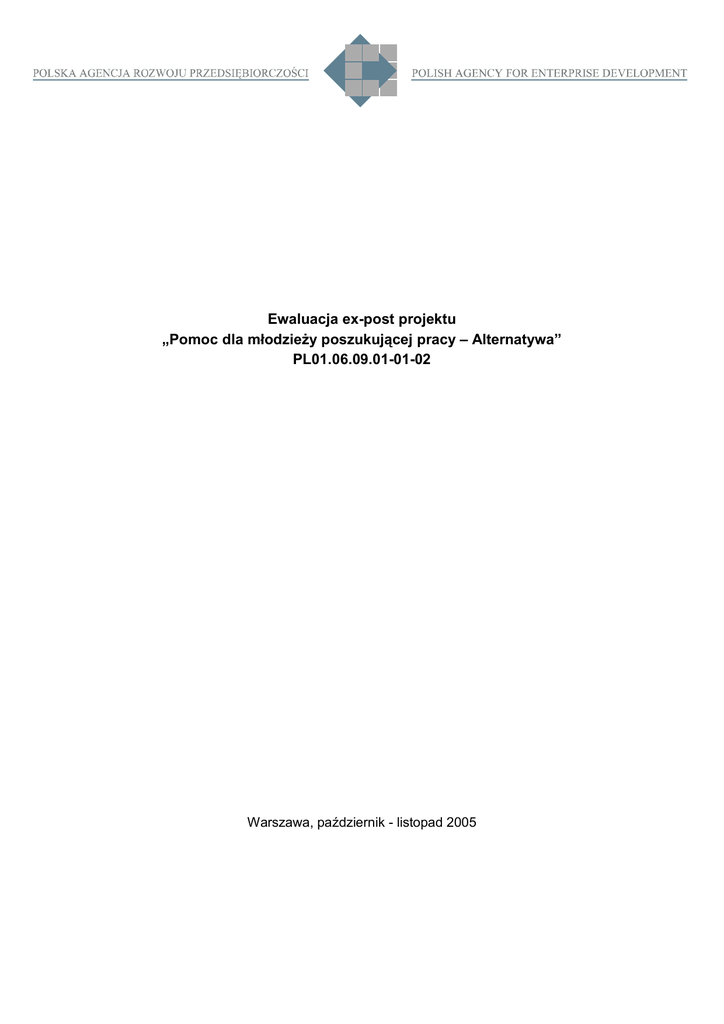 POLSKA AGENCJA ROZWOJU PRZEDSIĘBIORCZOŚCI

POLISH AGENCY FOR ENTERPRISE DEVELOPMENT

Ewaluacja ex-post projektu
„Pomoc dla młodzieży poszukującej pracy – Alternatywa"
PL01.06.09.01-01-02

Warszawa, październik - listopad 2005